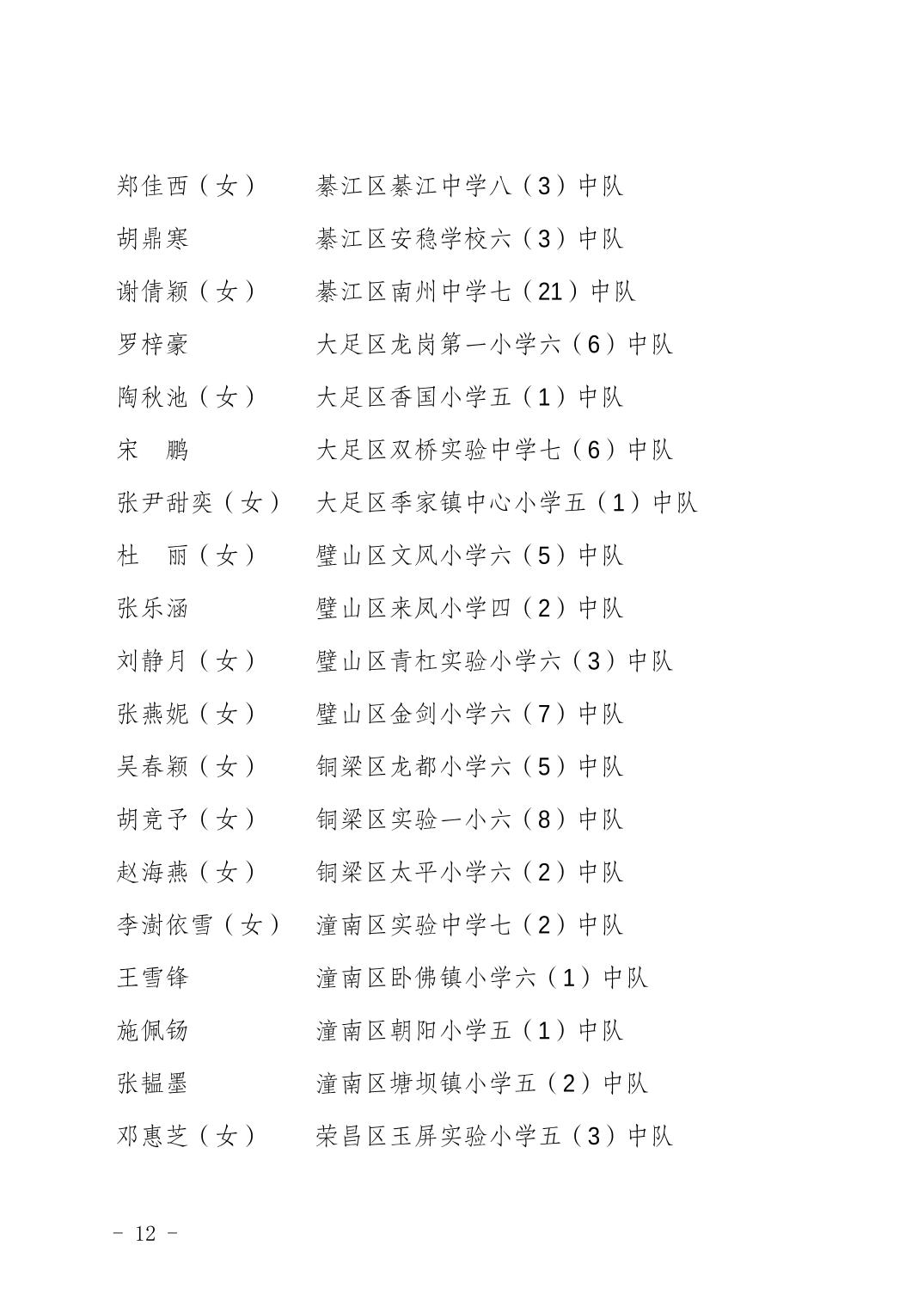 郑佳西（女）　綦江区綦江中学八（3）中队

胡鼎寒　綦江区安稳学校六（3）中队

谢倩颖（女）　綦江区南州中学七（21）中队

罗梓豪　大足区龙岗第一小学六（6）中队

陶秋池（女）　大足区香国小学五（1）中队

宋　鹏　大足区双桥实验中学七（6）中队

张尹甜奕（女）　大足区季家镇中心小学五（1）中队

杜　丽（女）　璧山区文风小学六（5）中队

张乐涵　璧山区来凤小学四（2）中队

刘静月（女）　璧山区青杠实验小学六（3）中队

张燕妮（女）　璧山区金剑小学六（7）中队

吴春颖（女）　铜梁区龙都小学六（5）中队

胡竞予（女）　铜梁区实验一小六（8）中队

赵海燕（女）　铜梁区太平小学六（2）中队

李澍依雪（女）　潼南区实验中学七（2）中队

王雪锋　潼南区卧佛镇小学六（1）中队

施佩钖　潼南区朝阳小学五（1）中队

张韫墨　潼南区塘坝镇小学五（2）中队

邓惠芝（女）　荣昌区玉屏实验小学五（3）中队

－ 12 －